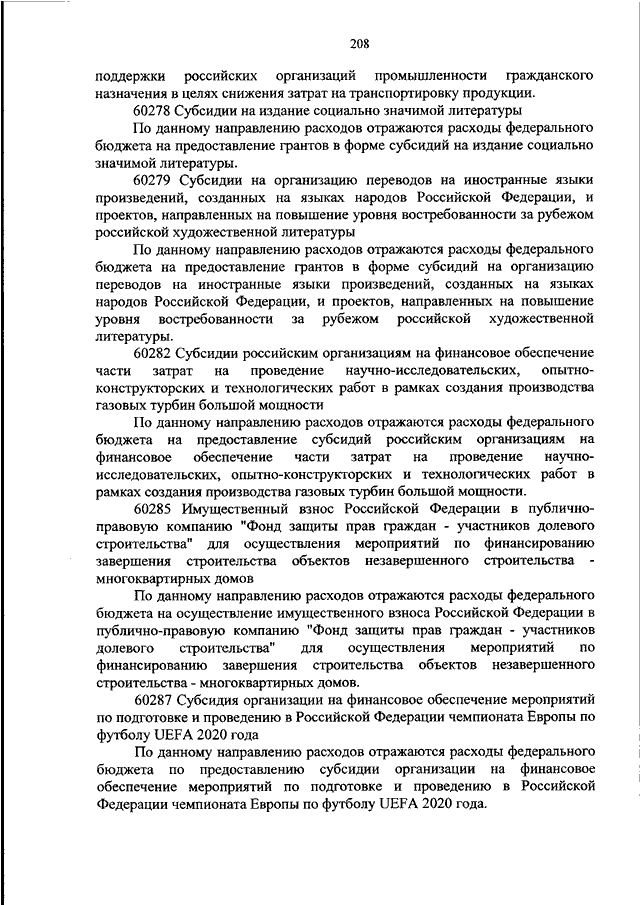 208

поддержки российских организаций промышленности гражданского назначения в целях снижения затрат на транспортировку продукции.

60278 Субсидии на издание социально значимой литературы

По данному направлению расходов отражаются расходы федерального бюджета на предоставление грантов в форме субсидий на издание социально значимой литературы.

60279 Субсидии на организацию переводов на иностранные языки произведений, созданных на языках народов Российской Федерации, и проектов, направленных на повышение уровня востребованности за рубежом российской художественной литературы

По данному направлению расходов отражаются расходы федерального бюджета на предоставление грантов в форме субсидий на организацию переводов на иностранные языки произведений, созданных на языках народов Российской Федерации, и проектов, направленных на повышение уровня востребованности за рубежом российской художественной литературы.

60282 Субсидии российским организациям на финансовое обеспечение части затрат на проведение научно-исследовательских, опытно-конструкторских и технологических работ в рамках создания производства газовых турбин большой мощности

По данному направлению расходов отражаются расходы федерального бюджета на предоставление субсидий российским организациям на финансовое обеспечение части затрат на проведение научно-исследовательских, опытно-конструкторских и технологических работ в рамках создания производства газовых турбин большой мощности.

60285 Имущественный взнос Российской Федерации в публично-правовую компанию "Фонд защиты прав граждан - участников долевого строительства" для осуществления мероприятий по финансированию завершения строительства объектов незавершенного строительства - многоквартирных домов

По данному направлению расходов отражаются расходы федерального бюджета на осуществление имущественного взноса Российской Федерации в публично-правовую компанию "Фонд защиты прав граждан - участников долевого строительства" для осуществления мероприятий по финансированию завершения строительства объектов незавершенного строительства - многоквартирных домов.

60287 Субсидия организации на финансовое обеспечение мероприятий по подготовке и проведению в Российской Федерации чемпионата Европы по футболу UEFA 2020 года

По данному направлению расходов отражаются расходы федерального бюджета по предоставлению субсидии организации на финансовое обеспечение мероприятий по подготовке и проведению в Российской Федерации чемпионата Европы по футболу UEFA 2020 года.